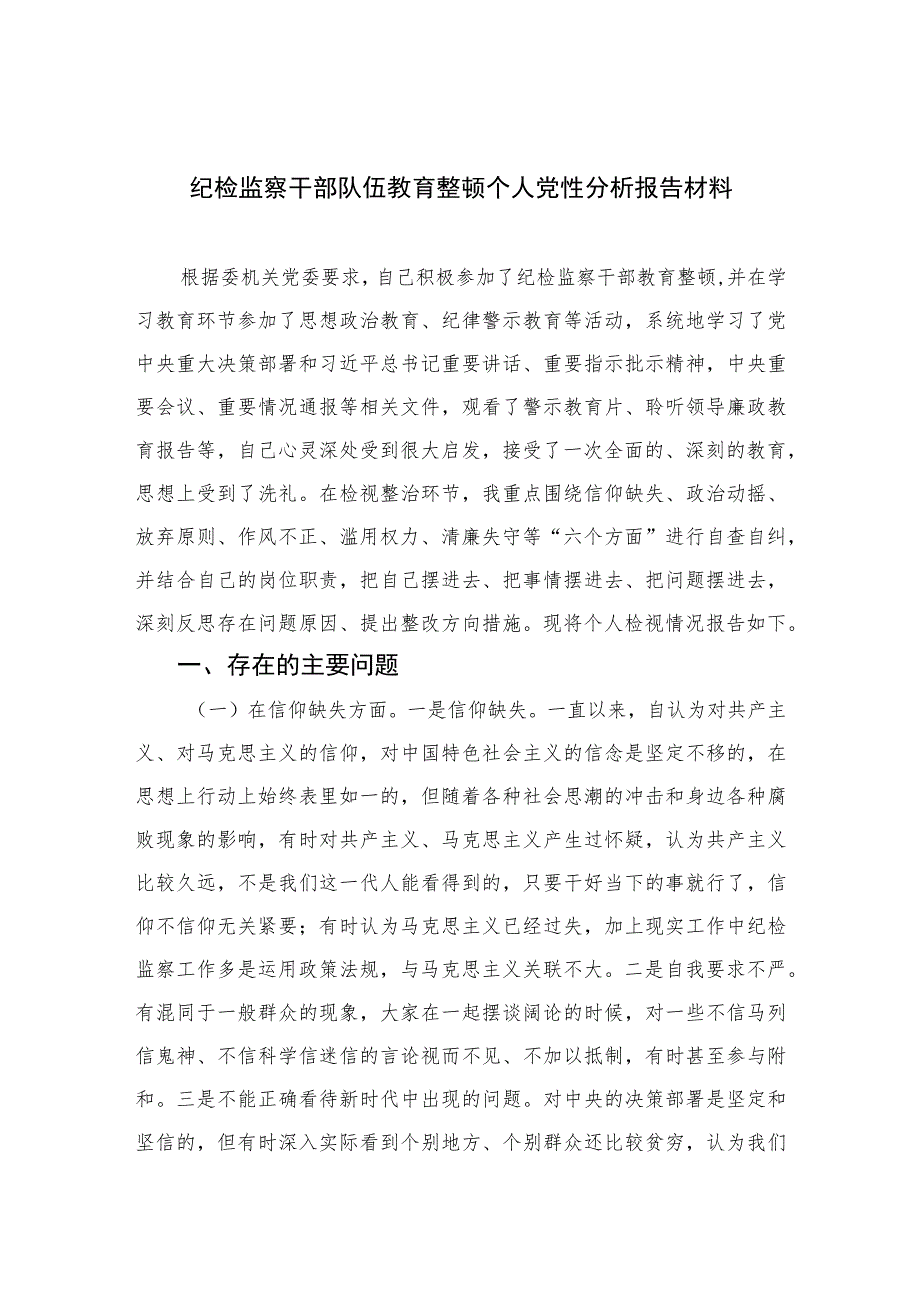 纪检监察干部队伍教育整顿个人党性分析报告材料

根据委机关党委要求，自己积极参加了纪检监察干部教育整顿,并在学习教育环节参加了思想政治教育、纪律警示教育等活动，系统地学习了党中央重大决策部署和习近平总书记重要讲话、重要指示批示精神，中央重要会议、重要情况通报等相关文件，观看了警示教育片、聆听领导廉政教育报告等，自己心灵深处受到很大启发，接受了一次全面的、深刻的教育，思想上受到了洗礼。在检视整治环节，我重点围绕信仰缺失、政治动摇、放弃原则、作风不正、滥用权力、清廉失守等“六个方面”进行自查自纠，并结合自己的岗位职责，把自己摆进去、把事情摆进去、把问题摆进去，深刻反思存在问题原因、提出整改方向措施。现将个人检视情况报告如下。

一、存在的主要问题

（一）在信仰缺失方面。一是信仰缺失。一直以来，自认为对共产主义、对马克思主义的信仰，对中国特色社会主义的信念是坚定不移的，在思想上行动上始终表里如一的，但随着各种社会思潮的冲击和身边各种腐败现象的影响，有时对共产主义、马克思主义产生过怀疑，认为共产主义比较久远，不是我们这一代人能看得到的，只要干好当下的事就行了，信仰不信仰无关紧要；有时认为马克思主义已经过失，加上现实工作中纪检监察工作多是运用政策法规，与马克思主义关联不大。二是自我要求不严。有混同于一般群众的现象，大家在一起摆谈阔论的时候，对一些不信马列信鬼神、不信科学信迷信的言论视而不见、不加以抵制，有时甚至参与附和。三是不能正确看待新时代中出现的问题。对中央的决策部署是坚定和坚信的，但有时深入实际看到个别地方、个别群众还比较贫穷，认为我们